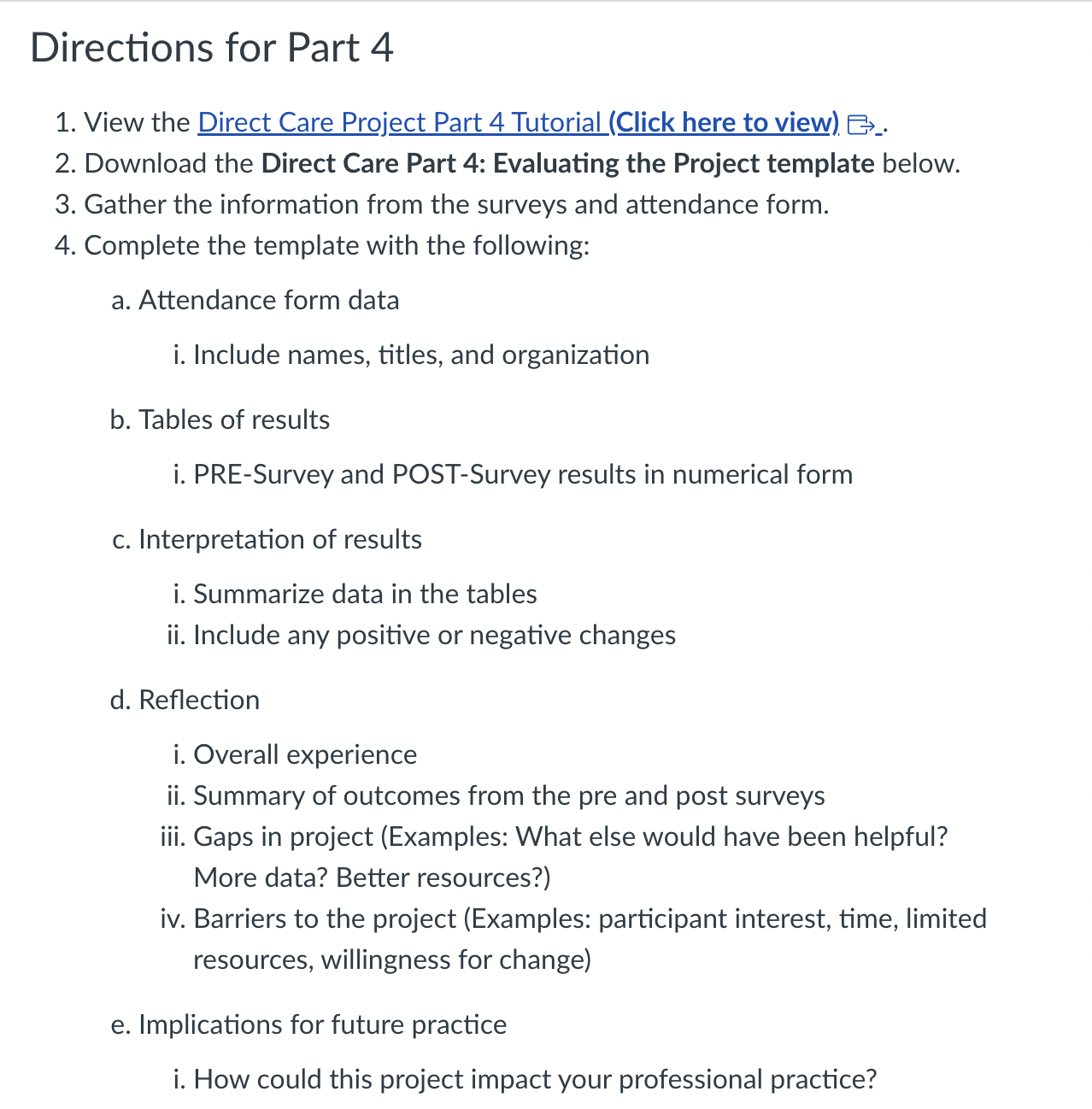 Directions for Part 4

1. View the Direct Care Project Part 4 Tutorial (Click here to view).
2. Download the Direct Care Part 4: Evaluating the Project template below.
3. Gather the information from the surveys and attendance form.
4. Complete the template with the following:

a. Attendance form data

i. Include names, titles, and organization

b. Tables of results

i. PRE-Survey and POST-Survey results in numerical form

c. Interpretation of results

i. Summarize data in the tables
ii. Include any positive or negative changes

d. Reflection

i. Overall experience
ii. Summary of outcomes from the pre and post surveys
iii. Gaps in project (Examples: What else would have been helpful? More data? Better resources?)
iv. Barriers to the project (Examples: participant interest, time, limited resources, willingness for change)

e. Implications for future practice

i. How could this project impact your professional practice?